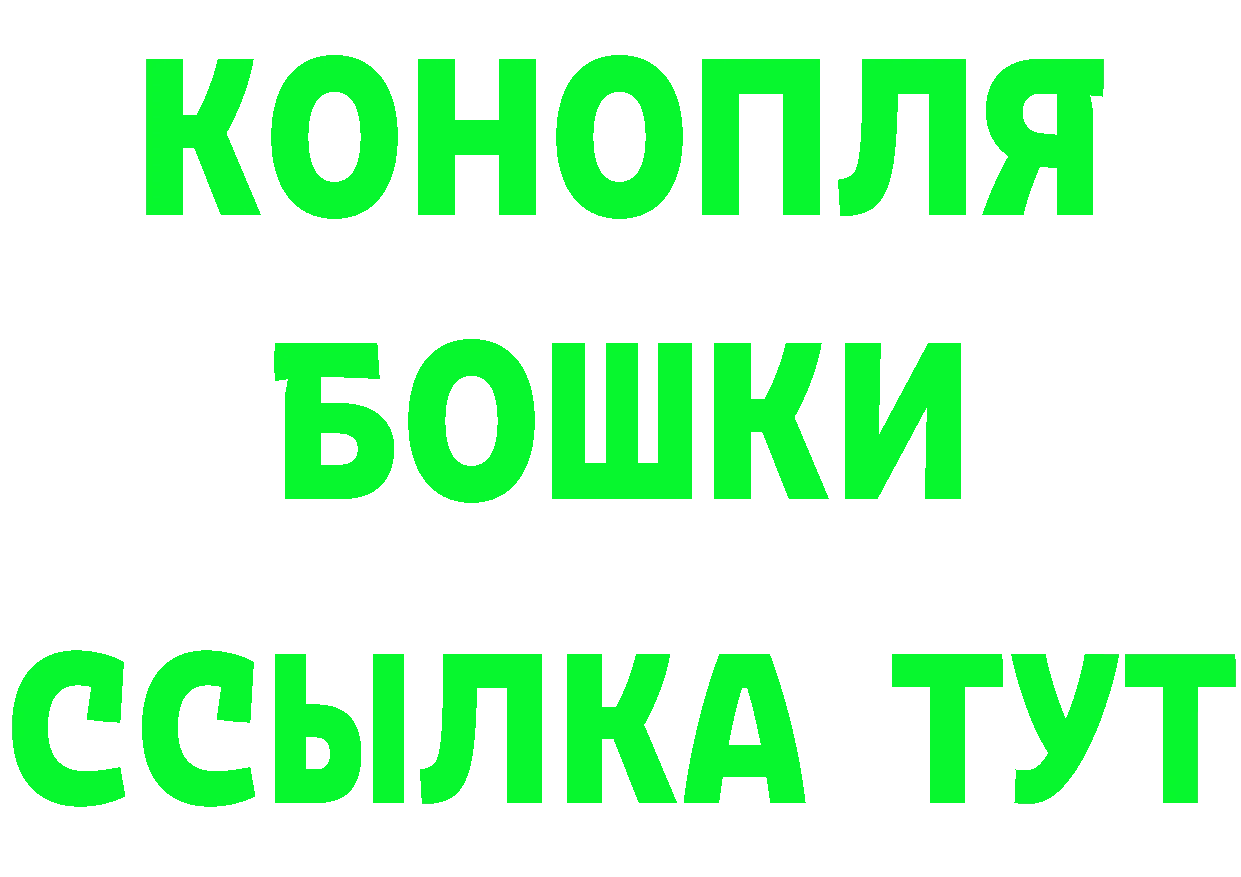 КОНОПЛЯ
БОШКИ
ССЫЛКА ТУТ